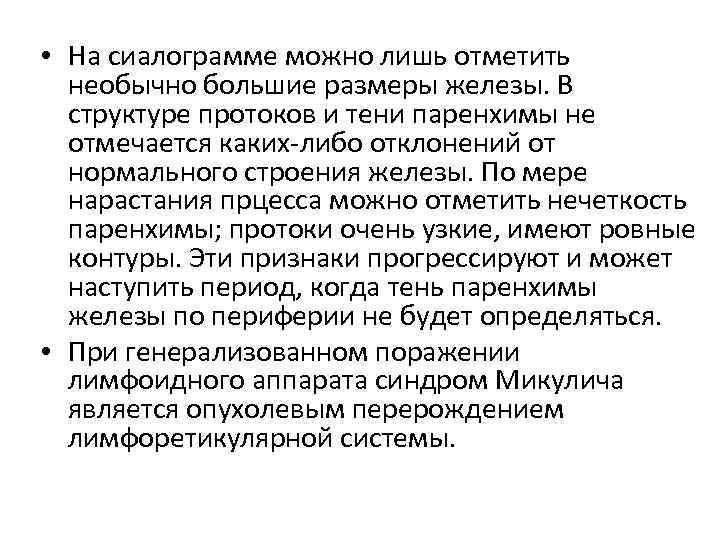 • На сиалограмме можно лишь отметить необычно большие размеры железы. В структуре протоков и тени паренхимы не отмечается каких-либо отклонений от нормального строения железы. По мере нарастания прцесса можно отметить нечеткость паренхимы; протоки очень узкие, имеют ровные контуры. Эти признаки прогрессируют и может наступить период, когда тень паренхимы железы по периферии не будет определяться.
• При генерализованном поражении лимфоидного аппарата синдром Микулича является опухолевым перерождением лимфоретикулярной системы.